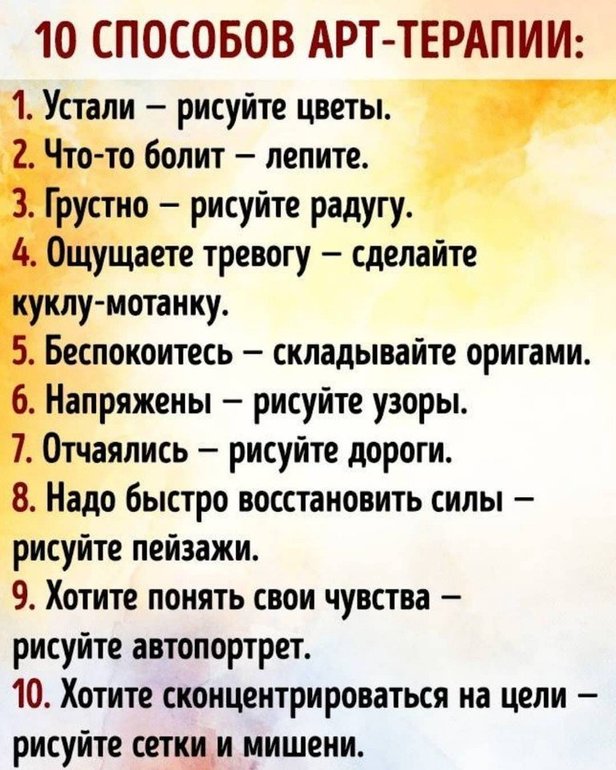 10 СПОСОБОВ АРТ-ТЕРАПИИ:

1. Устали – рисуйте цветы.
2. Что-то болит – лепите.
3. Грустно – рисуйте радугу.
4. Ощущаете тревогу – сделайте куклу-мотанку.
5. Беспокоитесь – складывайте оригами.
6. Напряжены – рисуйте узоры.
7. Отчаялись – рисуйте дороги.
8. Надо быстро восстановить силы – рисуйте пейзажи.
9. Хотите понять свои чувства – рисуйте автопортрет.
10. Хотите сконцентрироваться на цели – рисуйте сетки и мишени.